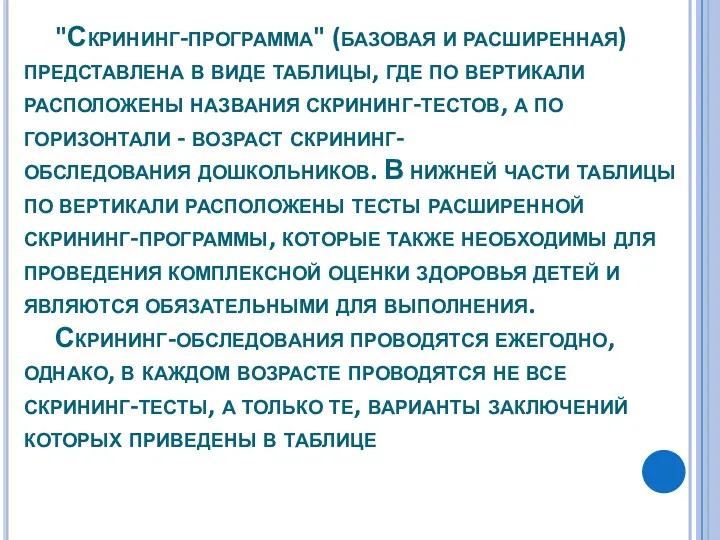 "Скрининг-программа" (базовая и расширенная) представлена в виде таблицы, где по вертикали расположены названия скрининг-тестов, а по горизонтали - возраст скрининг-обследования дошкольников. В нижней части таблицы по вертикали расположены тесты расширенной скрининг-программы, которые также необходимы для проведения комплексной оценки здоровья детей и являются обязательными для выполнения.

Скрининг-обследования проводятся ежегодно, однако, в каждом возрасте проводятся не все скрининг-тесты, а только те, варианты заключений которых приведены в таблице